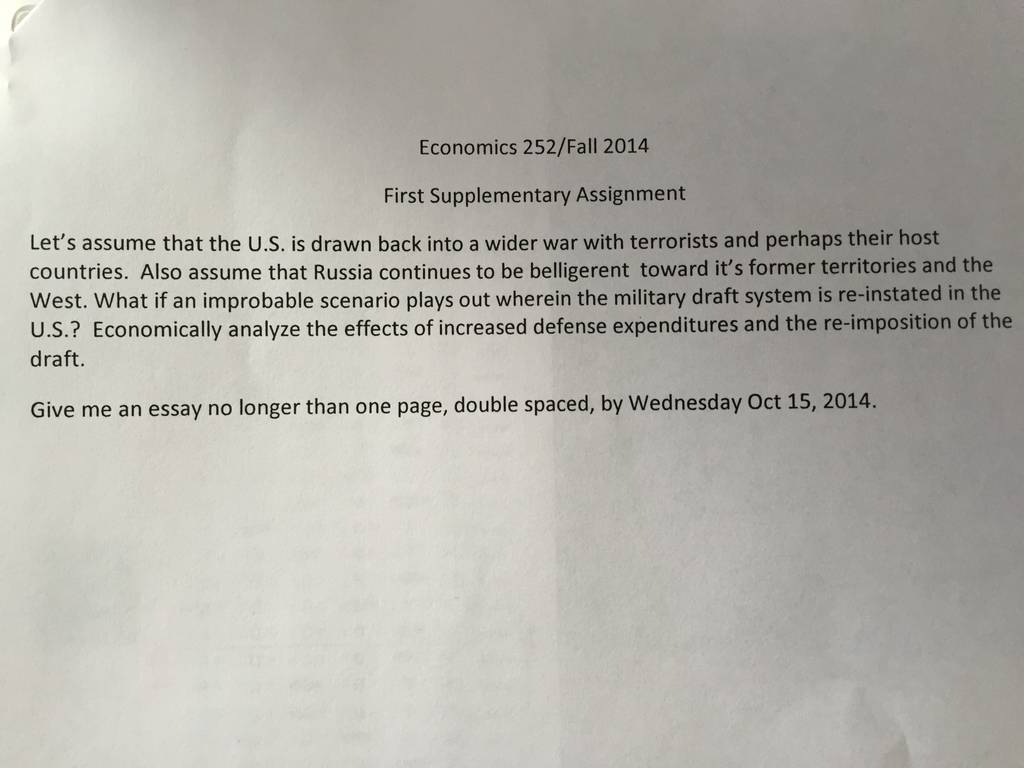 Economics 252/Fall 2014

First Supplementary Assignment

Let's assume that the U.S. is drawn back into a wider war with terrorists and perhaps their host countries. Also assume that Russia continues to be belligerent toward it's former territories and the West. What if an improbable scenario plays out wherein the military draft system is re-instated in the U.S.? Economically analyze the effects of increased defense expenditures and the re-imposition of the draft.

Give me an essay no longer than one page, double spaced, by Wednesday Oct 15, 2014.